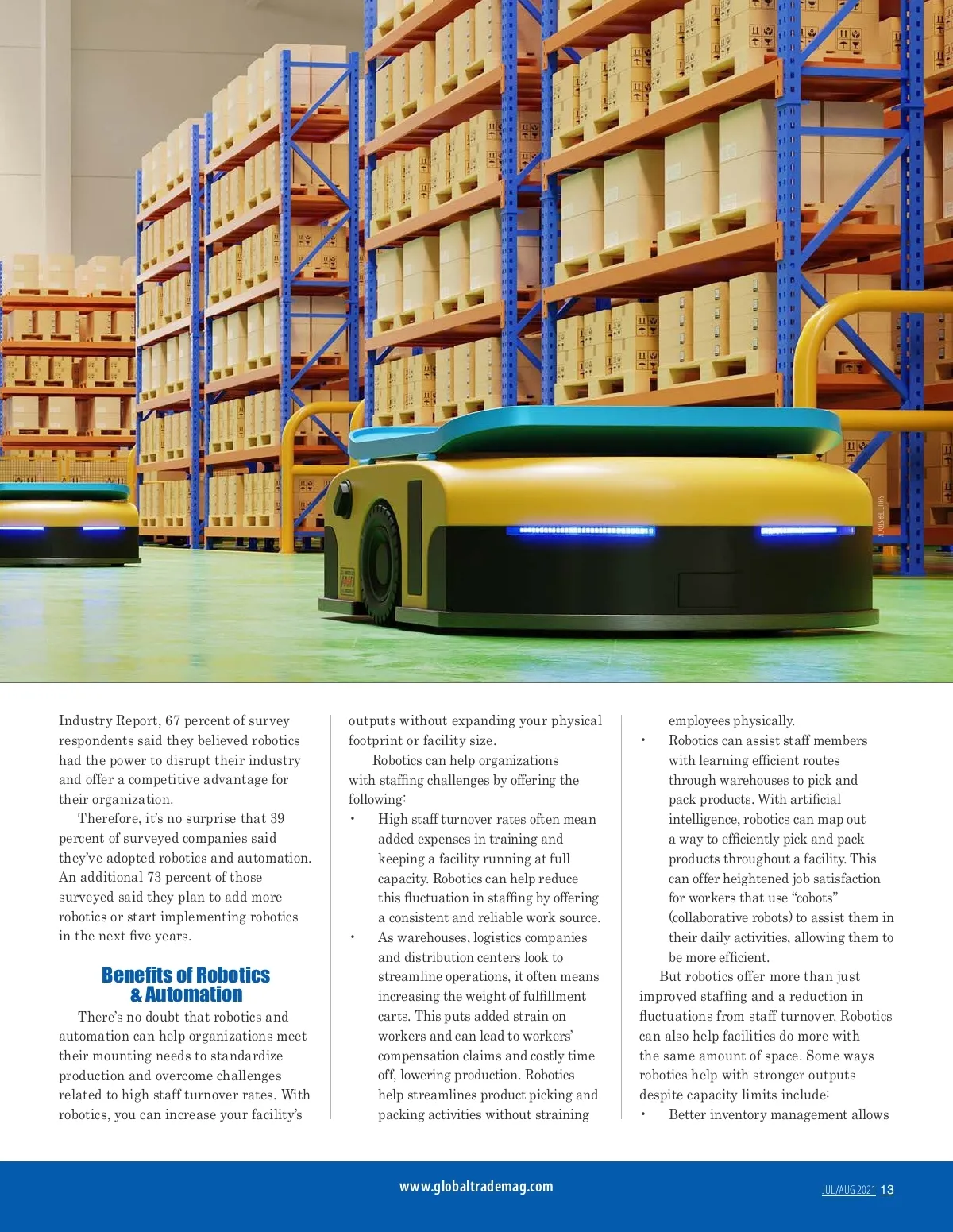 SHUTTERSTOCK

Industry Report, 67 percent of survey respondents said they believed robotics had the power to disrupt their industry and offer a competitive advantage for their organization.

Therefore, it's no surprise that 39 percent of surveyed companies said they've adopted robotics and automation. An additional 73 percent of those surveyed said they plan to add more robotics or start implementing robotics in the next five years.

Benefits of Robotics & Automation

There's no doubt that robotics and automation can help organizations meet their mounting needs to standardize production and overcome challenges related to high staff turnover rates. With robotics, you can increase your facility's outputs without expanding your physical footprint or facility size.

Robotics can help organizations with staffing challenges by offering the following:

• High staff turnover rates often mean added expenses in training and keeping a facility running at full capacity. Robotics can help reduce this fluctuation in staffing by offering a consistent and reliable work source.
• As warehouses, logistics companies and distribution centers look to streamline operations, it often means increasing the weight of fulfillment carts. This puts added strain on workers and can lead to workers' compensation claims and costly time off, lowering production. Robotics help streamlines product picking and packing activities without straining employees physically.
• Robotics can assist staff members with learning efficient routes through warehouses to pick and pack products. With artificial intelligence, robotics can map out a way to efficiently pick and pack products throughout a facility. This can offer heightened job satisfaction for workers that use "cobots" (collaborative robots) to assist them in their daily activities, allowing them to be more efficient.

But robotics offer more than just improved staffing and a reduction in fluctuations from staff turnover. Robotics can also help facilities do more with the same amount of space. Some ways robotics help with stronger outputs despite capacity limits include:

• Better inventory management allows

www.globaltrademag.com

JUL/AUG 2021 13